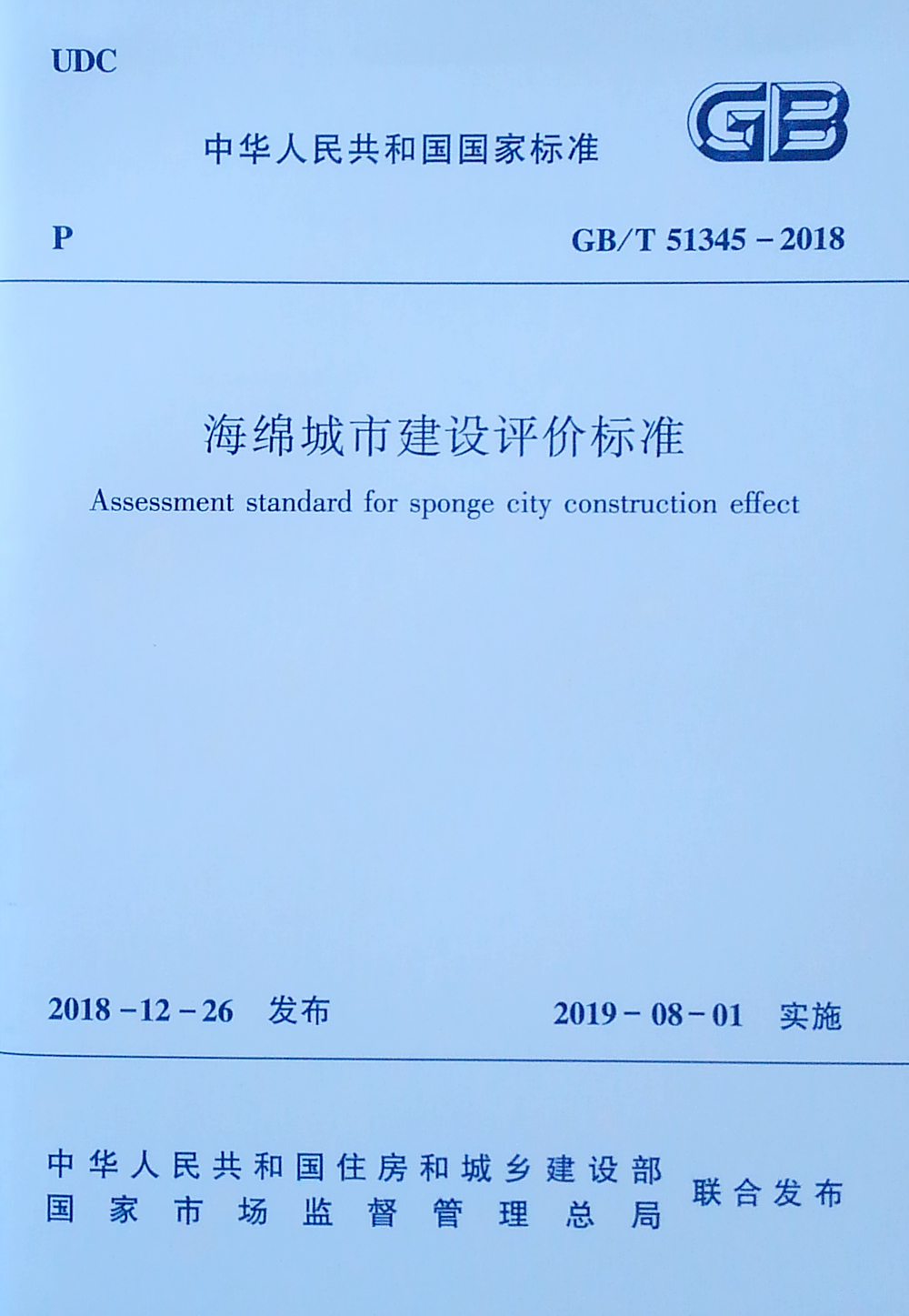 UDC

中华人民共和国国家标准

GB

P

GB/T 51345－2018

海绵城市建设评价标准

Assessment standard for sponge city construction effect

2018－12－26 发布

2019－08－01 实施

中华人民共和国住房和城乡建设部
国家市场监督管理总局

联合发布